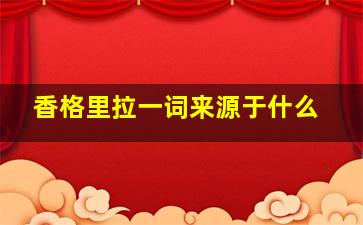 香格里拉一词来源于什么